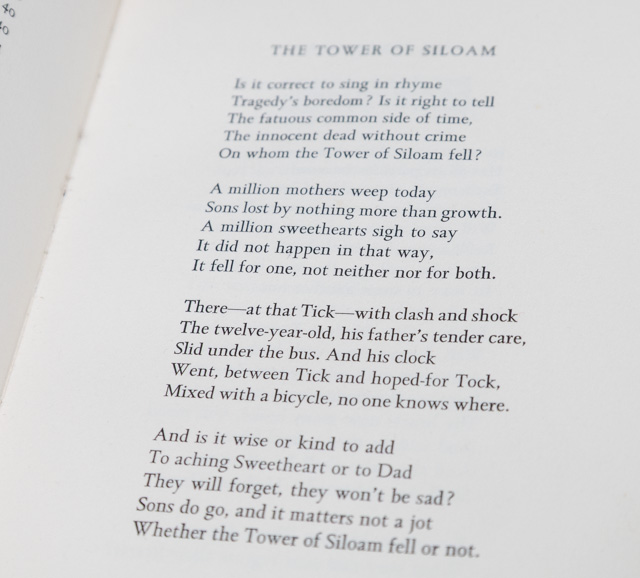 THE TOWER OF SILOAM

Is it correct to sing in rhyme
Tragedy's boredom? Is it right to tell
The fatuous common side of time,
The innocent dead without crime
On whom the Tower of Siloam fell?

A million mothers weep today
Sons lost by nothing more than growth.
A million sweethearts sigh to say
It did not happen in that way,
It fell for one, not neither nor for both.

There—at that Tick—with clash and shock
The twelve-year-old, his father's tender care,
Slid under the bus. And his clock
Went, between Tick and hoped-for Tock,
Mixed with a bicycle, no one knows where.

And is it wise or kind to add
To aching Sweetheart or to Dad
They will forget, they won't be sad?
Sons do go, and it matters not a jot
Whether the Tower of Siloam fell or not.